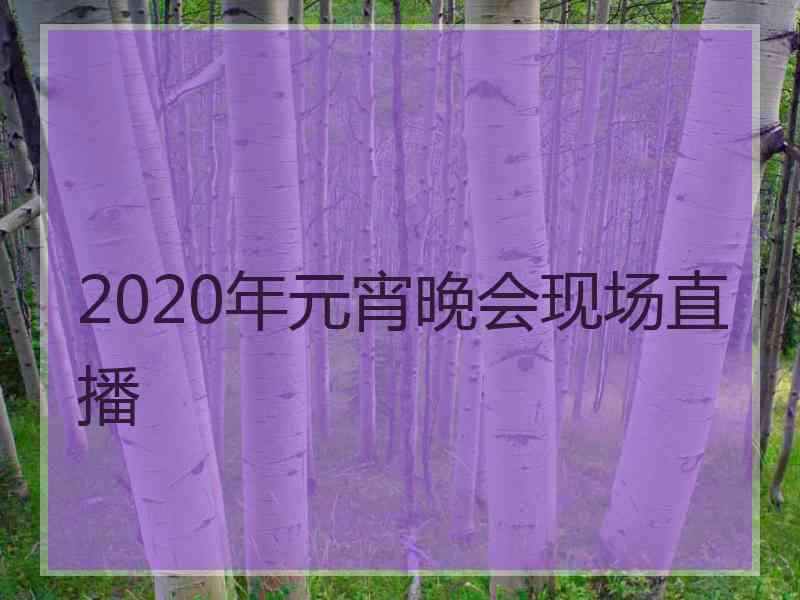 2020年元宵晚会现场直播